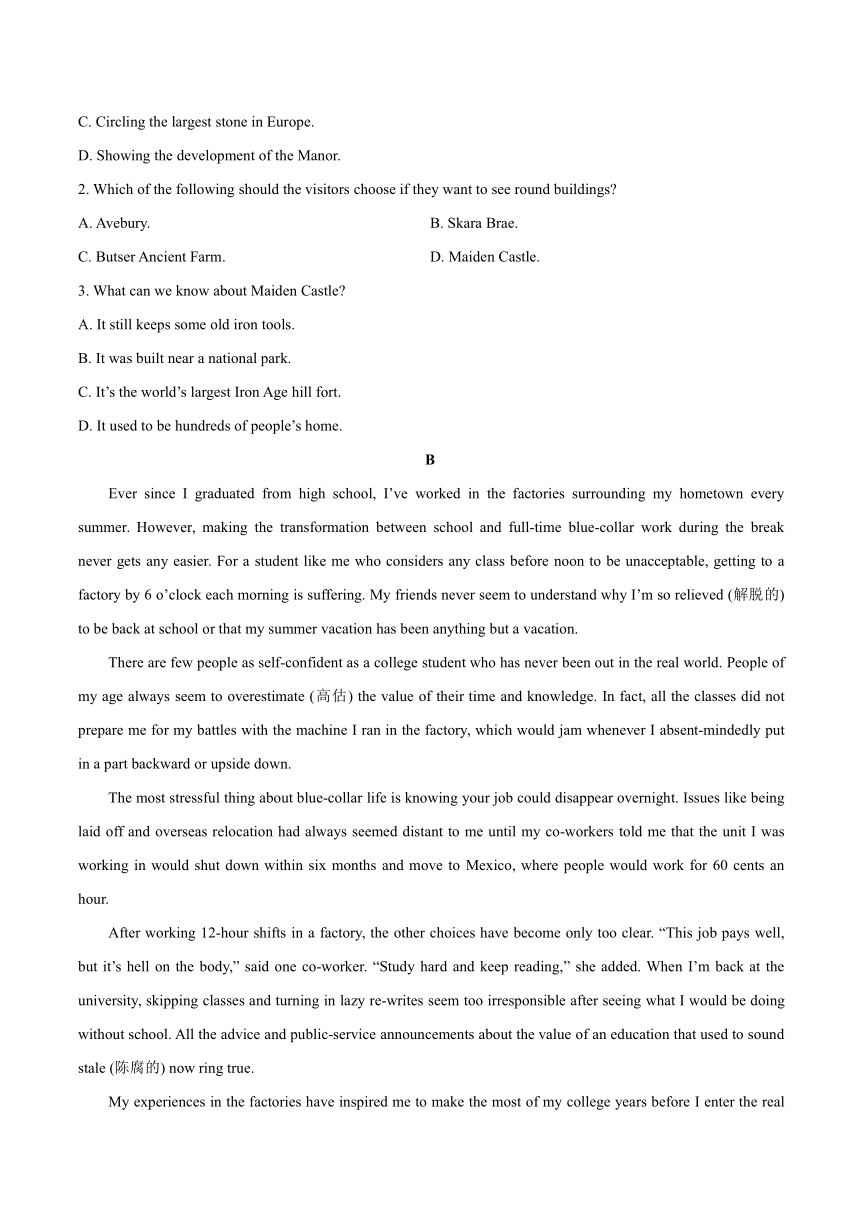 C. Circling the largest stone in Europe.

D. Showing the development of the Manor.

2. Which of the following should the visitors choose if they want to see round buildings?

A. Avebury.

B. Skara Brae.

C. Butser Ancient Farm.

D. Maiden Castle.

3. What can we know about Maiden Castle?

A. It still keeps some old iron tools.

B. It was built near a national park.

C. It's the world's largest Iron Age hill fort.

D. It used to be hundreds of people's home.

B

Ever since I graduated from high school, I've worked in the factories surrounding my hometown every summer. However, making the transformation between school and full-time blue-collar work during the break never gets any easier. For a student like me who considers any class before noon to be unacceptable, getting to a factory by 6 o'clock each morning is suffering. My friends never seem to understand why I'm so relieved (解脱的) to be back at school or that my summer vacation has been anything but a vacation.

There are few people as self-confident as a college student who has never been out in the real world. People of my age always seem to overestimate (高估) the value of their time and knowledge. In fact, all the classes did not prepare me for my battles with the machine I ran in the factory, which would jam whenever I absent-mindedly put in a part backward or upside down.

The most stressful thing about blue-collar life is knowing your job could disappear overnight. Issues like being laid off and overseas relocation had always seemed distant to me until my co-workers told me that the unit I was working in would shut down within six months and move to Mexico, where people would work for 60 cents an hour.

After working 12-hour shifts in a factory, the other choices have become only too clear. "This job pays well, but it's hell on the body," said one co-worker. "Study hard and keep reading," she added. When I'm back at the university, skipping classes and turning in lazy re-writes seem too irresponsible after seeing what I would be doing without school. All the advice and public-service announcements about the value of an education that used to sound stale (陈腐的) now ring true.

My experiences in the factories have inspired me to make the most of my college years before I enter the real